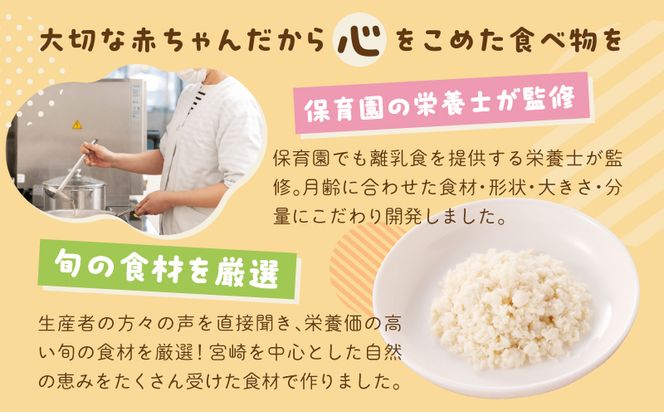 大切な赤ちゃんだから心をこめた食べ物を

保育園の栄養士が監修

保育園でも離乳食を提供する栄養士が監修。月齢に合わせた食材・形状・大きさ・分量にこだわり開発しました。

旬の食材を厳選

生産者の方々の声を直接聞き、栄養価の高い旬の食材を厳選！宮崎を中心とした自然の恵みをたくさん受けた食材で作りました。